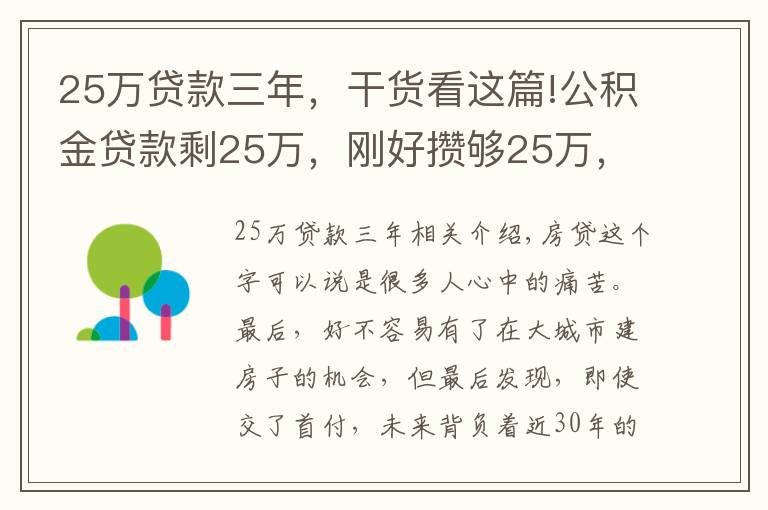 25万贷款三年，干货看这篇!公积金贷款剩25万，刚好攒够25万，

25万贷款三年相关介绍，房贷这个字可以说是很多人心中的痛苦。最后，好不容易有了在大城市建房子的机会，但最后发现，即使交了首付，未来背负着近30年的